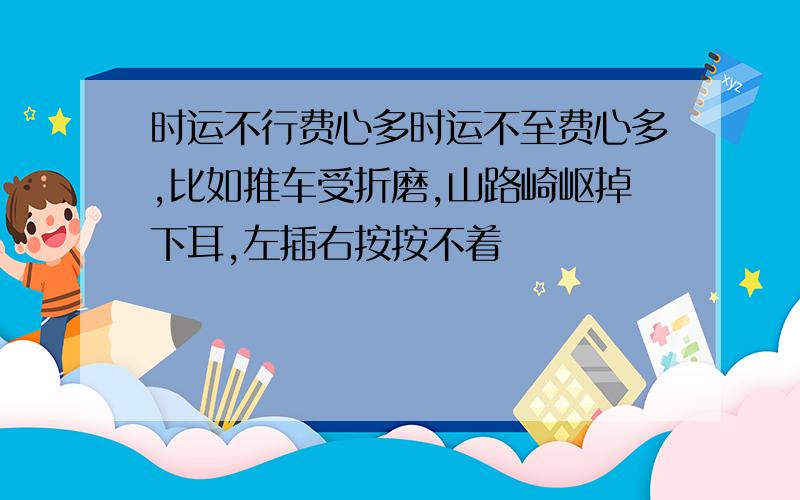 时运不行费心多时运不至费心多,比如推车受折磨,山路崎岖掉下耳,左插右按按不着

xyz